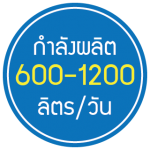 กำลังผลิต
600-1200
ลิตร/วัน